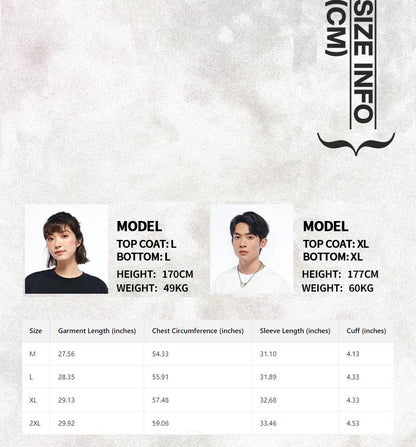 SIZE INFO
(CM)

MODEL
TOP COAT: L
BOTTOM: L
HEIGHT: 170CM
WEIGHT: 49KG

MODEL
TOP COAT: XL
BOTTOM: XL
HEIGHT: 177CM
WEIGHT: 60KG

| Size | Garment Length (inches) | Chest Circumference (inches) | Sleeve Length (inches) | Cuff (inches) |
|---|---|---|---|---|
| M | 27.56 | 54.33 | 31.10 | 4.13 |
| L | 28.35 | 55.91 | 31.89 | 4.33 |
| XL | 29.13 | 57.48 | 32.68 | 4.33 |
| 2XL | 29.92 | 59.06 | 33.46 | 4.53 |